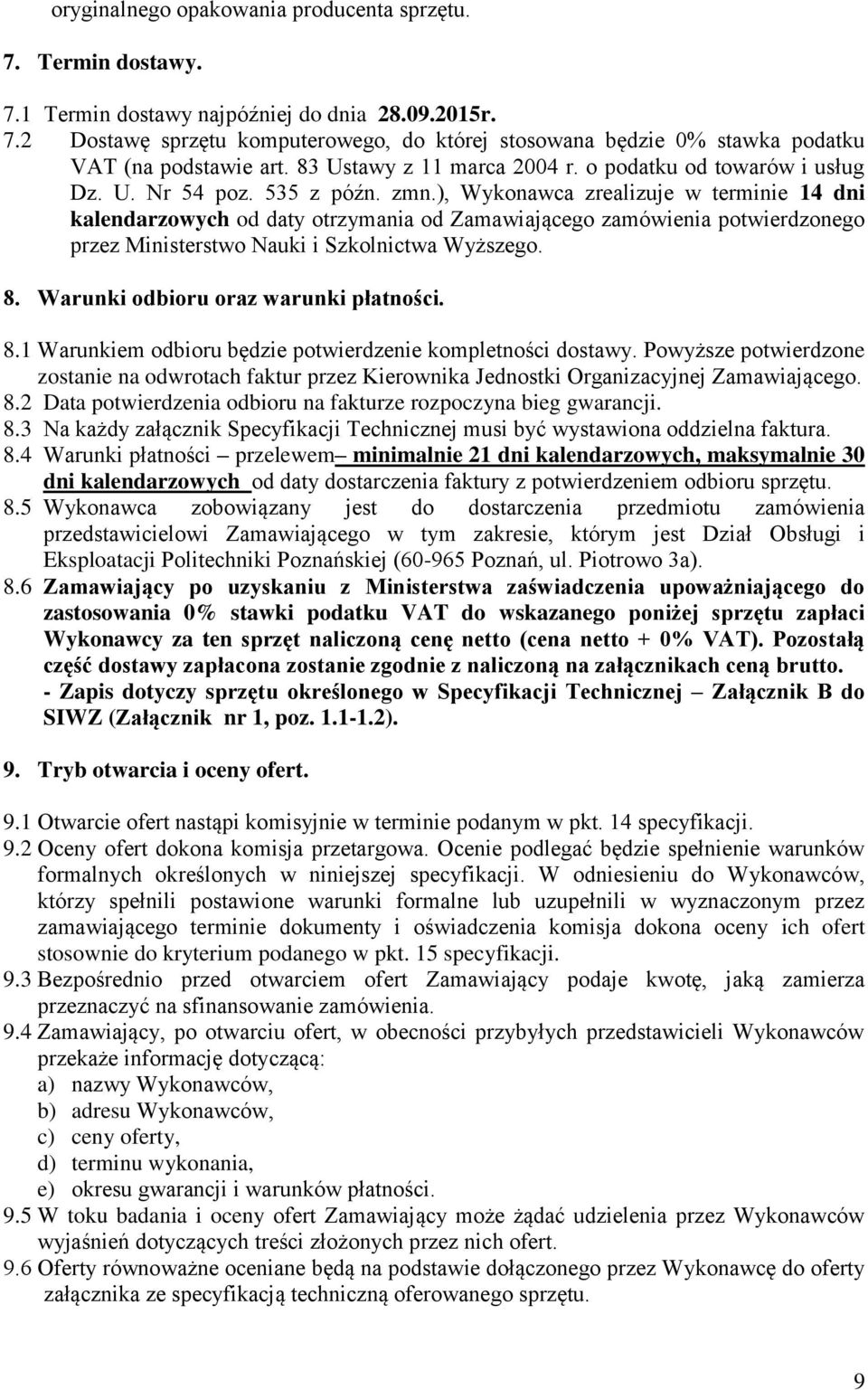 oryginalnego opakowania producenta sprzętu.

7. Termin dostawy.

7.1 Termin dostawy najpóźniej do dnia 28.09.2015r.
7.2 Dostawę sprzętu komputerowego, do której stosowana będzie 0% stawka podatku VAT (na podstawie art. 83 Ustawy z 11 marca 2004 r. o podatku od towarów i usług Dz. U. Nr 54 poz. 535 z późn. zmn.), Wykonawca zrealizuje w terminie 14 dni kalendarzowych od daty otrzymania od Zamawiającego zamówienia potwierdzonego przez Ministerstwo Nauki i Szkolnictwa Wyższego.

8. Warunki odbioru oraz warunki płatności.

8.1 Warunkiem odbioru będzie potwierdzenie kompletności dostawy. Powyższe potwierdzone zostanie na odwrotach faktur przez Kierownika Jednostki Organizacyjnej Zamawiającego.
8.2 Data potwierdzenia odbioru na fakturze rozpoczyna bieg gwarancji.
8.3 Na każdy załącznik Specyfikacji Technicznej musi być wystawiona oddzielna faktura.
8.4 Warunki płatności – przelewem– minimalnie 21 dni kalendarzowych, maksymalnie 30 dni kalendarzowych od daty dostarczenia faktury z potwierdzeniem odbioru sprzętu.
8.5 Wykonawca zobowiązany jest do dostarczenia przedmiotu zamówienia przedstawicielowi Zamawiającego w tym zakresie, którym jest Dział Obsługi i Eksploatacji Politechniki Poznańskiej (60-965 Poznań, ul. Piotrowo 3a).
8.6 Zamawiający po uzyskaniu z Ministerstwa zaświadczenia upoważniającego do zastosowania 0% stawki podatku VAT do wskazanego poniżej sprzętu zapłaci Wykonawcy za ten sprzęt naliczoną cenę netto (cena netto + 0% VAT). Pozostałą część dostawy zapłacona zostanie zgodnie z naliczoną na załącznikach ceną brutto.
- Zapis dotyczy sprzętu określonego w Specyfikacji Technicznej – Załącznik B do SIWZ (Załącznik nr 1, poz. 1.1-1.2).

9. Tryb otwarcia i oceny ofert.

9.1 Otwarcie ofert nastąpi komisyjnie w terminie podanym w pkt. 14 specyfikacji.
9.2 Oceny ofert dokona komisja przetargowa. Ocenie podlegać będzie spełnienie warunków formalnych określonych w niniejszej specyfikacji. W odniesieniu do Wykonawców, którzy spełnili postawione warunki formalne lub uzupełnili w wyznaczonym przez zamawiającego terminie dokumenty i oświadczenia komisja dokona oceny ich ofert stosownie do kryterium podanego w pkt. 15 specyfikacji.
9.3 Bezpośrednio przed otwarciem ofert Zamawiający podaje kwotę, jaką zamierza przeznaczyć na sfinansowanie zamówienia.
9.4 Zamawiający, po otwarciu ofert, w obecności przybyłych przedstawicieli Wykonawców przekaże informację dotyczącą:
a) nazwy Wykonawców,
b) adresu Wykonawców,
c) ceny oferty,
d) terminu wykonania,
e) okresu gwarancji i warunków płatności.
9.5 W toku badania i oceny ofert Zamawiający może żądać udzielenia przez Wykonawców wyjaśnień dotyczących treści złożonych przez nich ofert.
9.6 Oferty równoważne oceniane będą na podstawie dołączonego przez Wykonawcę do oferty załącznika ze specyfikacją techniczną oferowanego sprzętu.

9